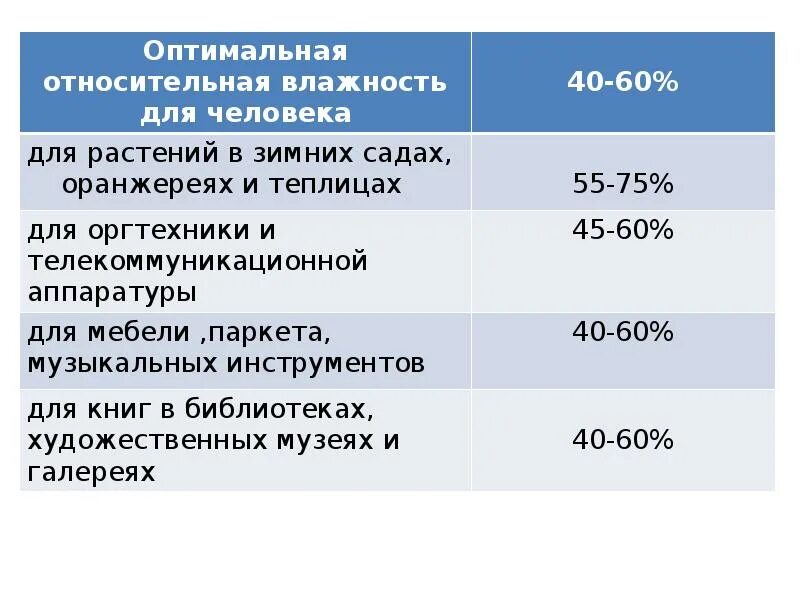 | Оптимальная относительная влажность для человека | 40-60% |
|---|---|
| для растений в зимних садах, оранжереях и теплицах | 55-75% |
| для оргтехники и телекоммуникационной аппаратуры | 45-60% |
| для мебели ,паркета, музыкальных инструментов | 40-60% |
| для книг в библиотеках, художественных музеях и галереях | 40-60% |